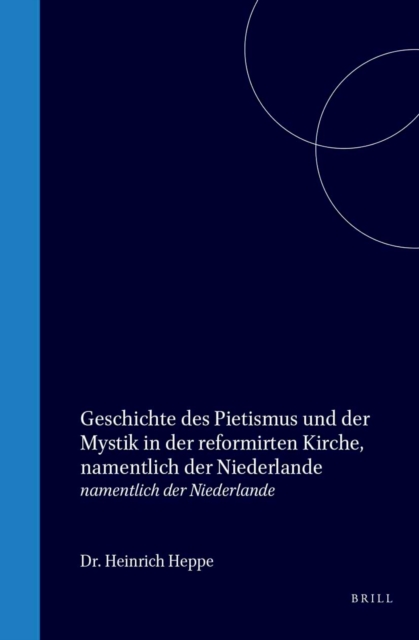 Geschichte des Pietismus und der Mystik in der reformirten Kirche, namentlich der Niederlande

namentlich der Niederlande

Dr. Heinrich Heppe

BRILL